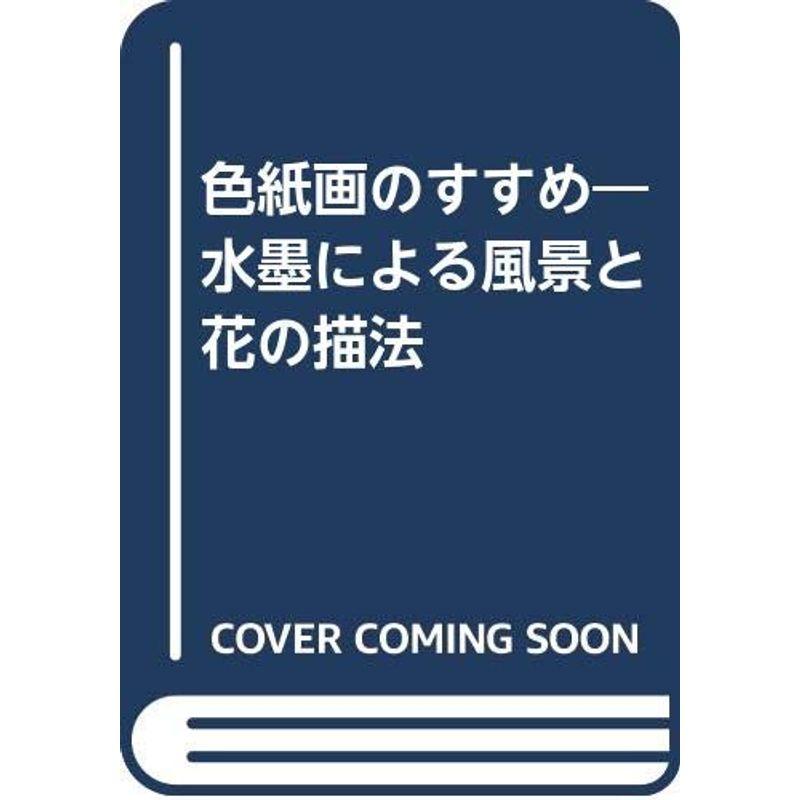 色紙画のすすめ―水墨による風景と花の描法

COVER COMING SOON